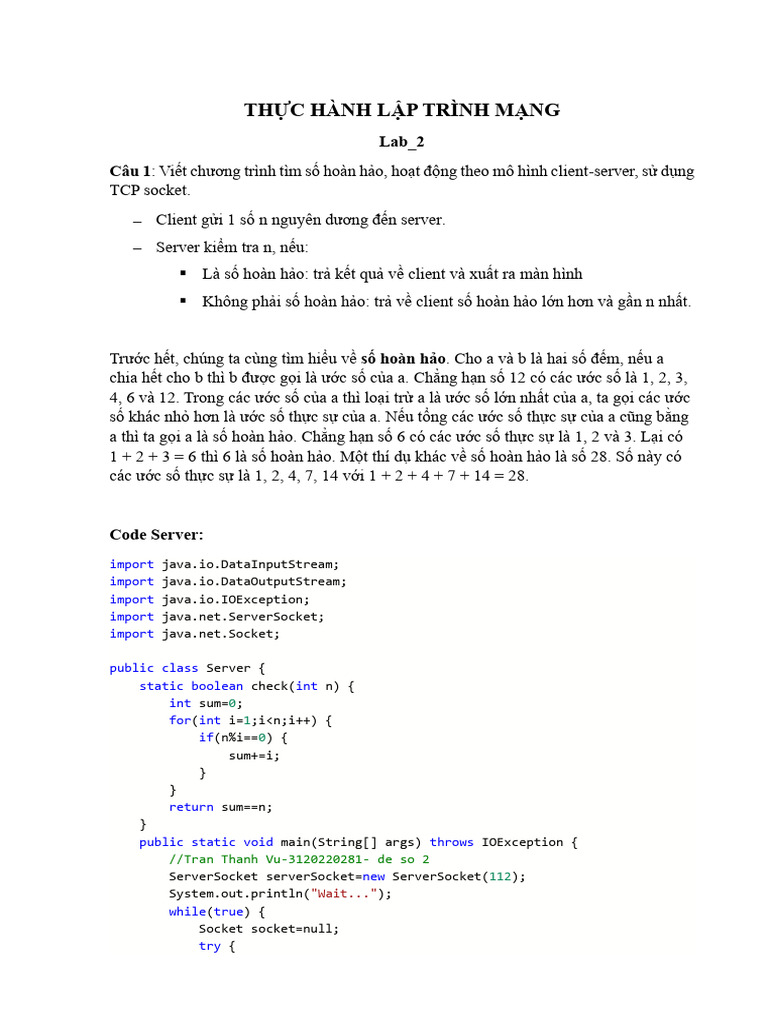 THỰC HÀNH LẬP TRÌNH MẠNG

Lab_2

Câu 1: Viết chương trình tìm số hoàn hảo, hoạt động theo mô hình client-server, sử dụng TCP socket.

– Client gửi 1 số n nguyên dương đến server.

– Server kiểm tra n, nếu:

▪ Là số hoàn hảo: trả kết quả về client và xuất ra màn hình

▪ Không phải số hoàn hảo: trả về client số hoàn hảo lớn hơn và gần n nhất.

Trước hết, chúng ta cùng tìm hiểu về số hoàn hảo. Cho a và b là hai số đếm, nếu a chia hết cho b thì b được gọi là ước số của a. Chẳng hạn số 12 có các ước số là 1, 2, 3, 4, 6 và 12. Trong các ước số của a thì loại trừ a là ước số lớn nhất của a, ta gọi các ước số khác nhỏ hơn là ước số thực sự của a. Nếu tổng các ước số thực sự của a cũng bằng a thì ta gọi a là số hoàn hảo. Chẳng hạn số 6 có các ước số thực sự là 1, 2 và 3. Lại có 1 + 2 + 3 = 6 thì 6 là số hoàn hảo. Một thí dụ khác về số hoàn hảo là số 28. Số này có các ước số thực sự là 1, 2, 4, 7, 14 với 1 + 2 + 4 + 7 + 14 = 28.

Code Server:

import java.io.DataInputStream;
import java.io.DataOutputStream;
import java.io.IOException;
import java.net.ServerSocket;
import java.net.Socket;

public class Server {
    static boolean check(int n) {
        int sum=0;
        for(int i=1;i<n;i++) {
            if(n%i==0) {
                sum+=i;
            }
        }
        return sum==n;
    }
    public static void main(String[] args) throws IOException {
        //Tran Thanh Vu-3120220281- de so 2
        ServerSocket serverSocket=new ServerSocket(112);
        System.out.println("Wait...");
        while(true) {
            Socket socket=null;
            try {